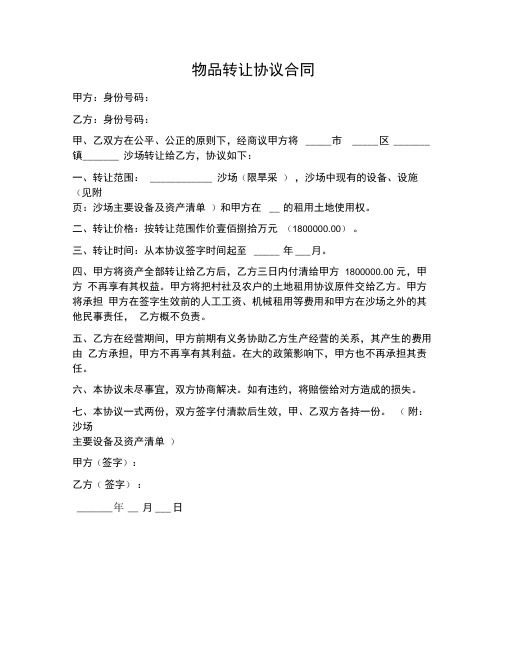 物品转让协议合同

甲方：身份号码：

乙方：身份号码：

甲、乙双方在公平、公正的原则下，经商议甲方将 _____市 _____区 _______镇_______ 沙场转让给乙方，协议如下：

一、转让范围： ____________ 沙场（限旱采 ），沙场中现有的设备、设施（见附页：沙场主要设备及资产清单 ）和甲方在 __ 的租用土地使用权。

二、转让价格：按转让范围作价壹佰捌拾万元 （1800000.00） 。

三、转让时间：从本协议签字时间起至 _____ 年 ___月。

四、甲方将资产全部转让给乙方后，乙方三日内付清给甲方 1800000.00 元，甲方 不再享有其权益。甲方将把村社及农户的土地租用协议原件交给乙方。甲方将承担 甲方在签字生效前的人工工资、机械租用等费用和甲方在沙场之外的其他民事责任， 乙方概不负责。

五、乙方在经营期间，甲方前期有义务协助乙方生产经营的关系，其产生的费用由 乙方承担，甲方不再享有其利益。在大的政策影响下，甲方也不再承担其责任。

六、本协议未尽事宜，双方协商解决。如有违约，将赔偿给对方造成的损失。

七、本协议一式两份，双方签字付清款后生效，甲、乙双方各持一份。 （附：沙场主要设备及资产清单 ）

甲方（签字）：

乙方（ 签字） ：

_______年 __ 月 ___日